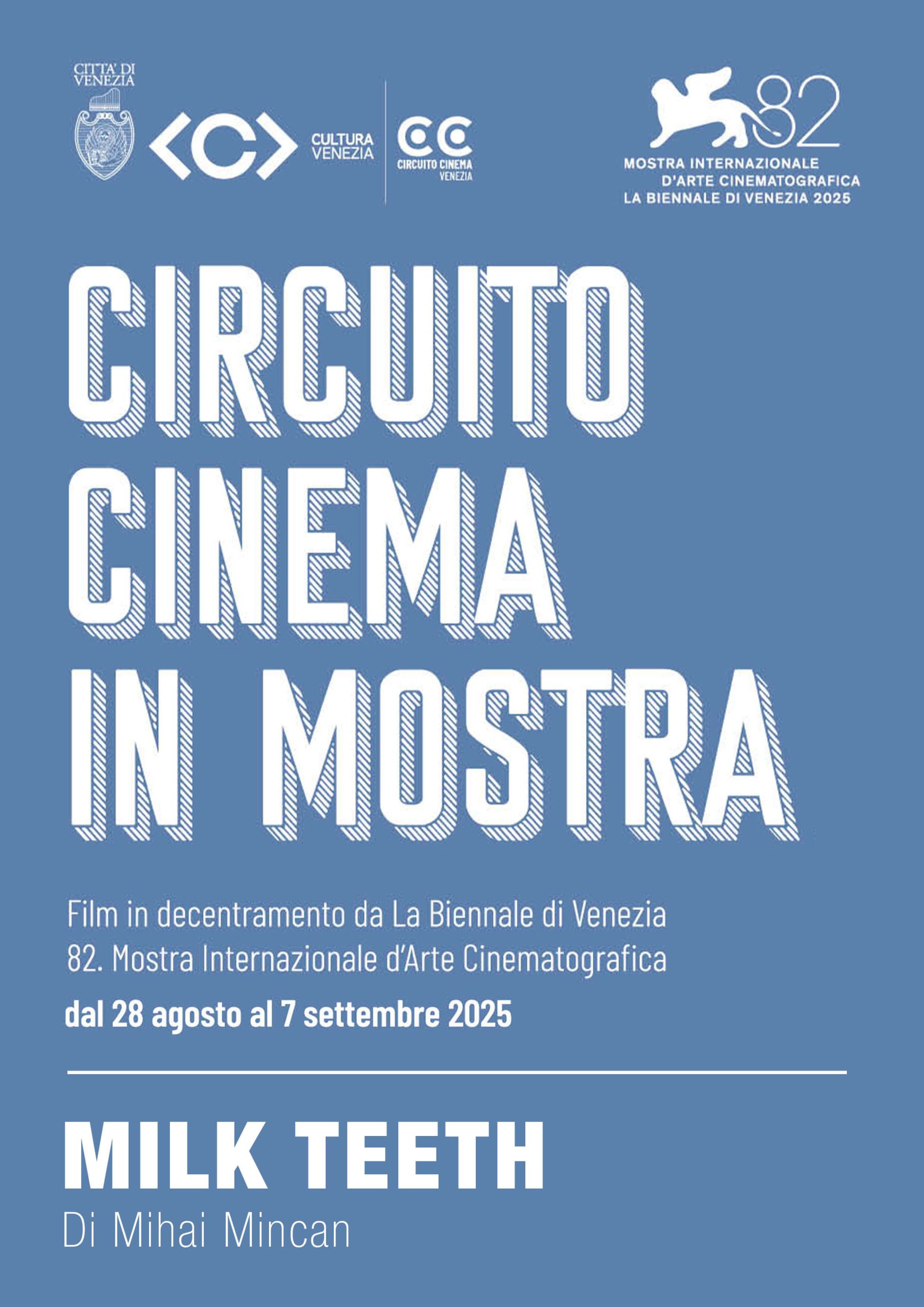 CITTA' DI VENEZIA

<C> CULTURA VENEZIA

CC CIRCUITO CINEMA VENEZIA

82
MOSTRA INTERNAZIONALE D'ARTE CINEMATOGRAFICA LA BIENNALE DI VENEZIA 2025

CIRCUITO CINEMA IN MOSTRA

Film in decentramento da La Biennale di Venezia
82. Mostra Internazionale d'Arte Cinematografica
dal 28 agosto al 7 settembre 2025

MILK TEETH
Di Mihai Mincan